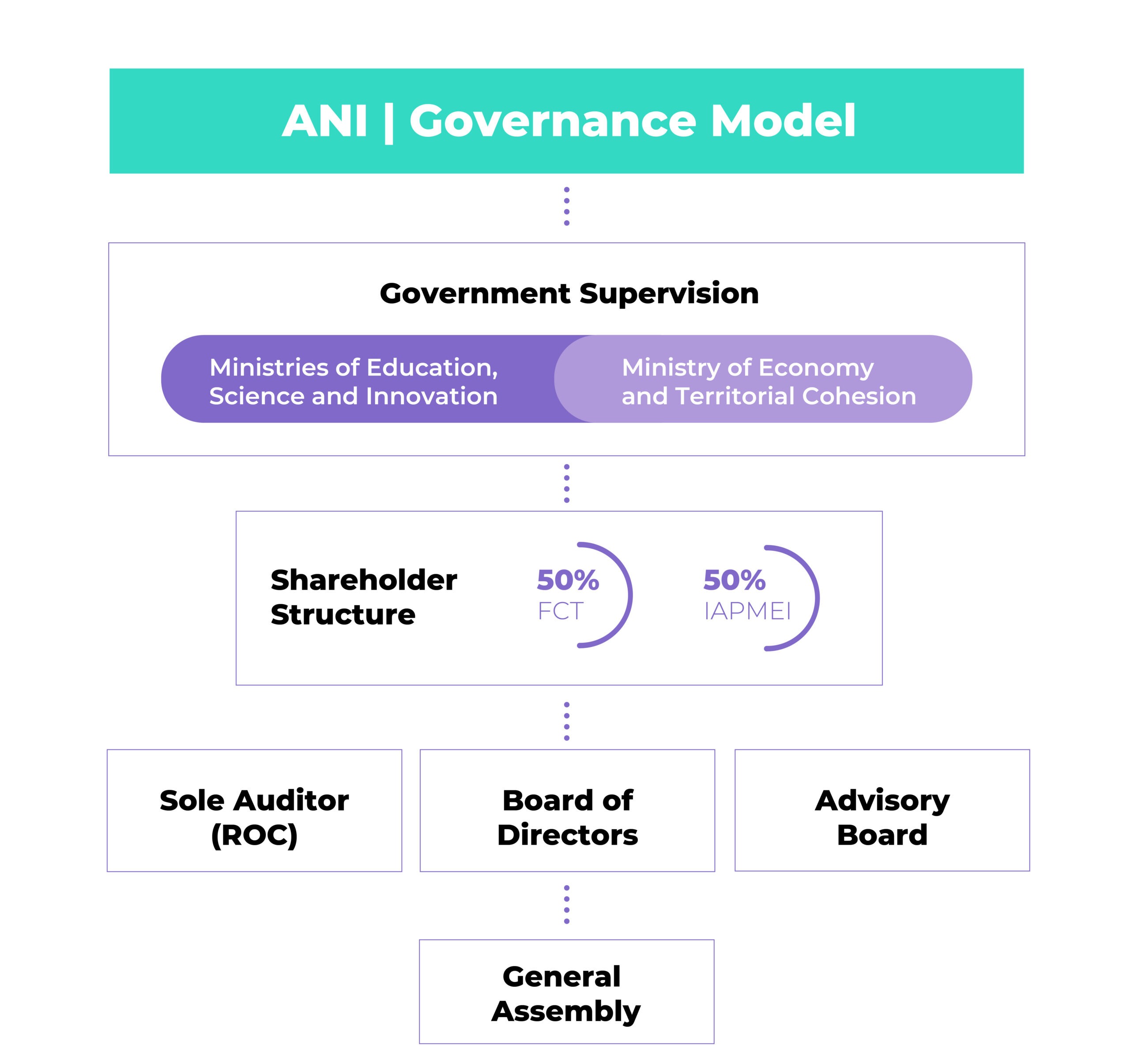 ANI | Governance Model

Government Supervision

Ministries of Education, Science and Innovation

Ministry of Economy and Territorial Cohesion

Shareholder Structure

50%
FCT

50%
IAPMEI

Sole Auditor (ROC)

Board of Directors

Advisory Board

General Assembly